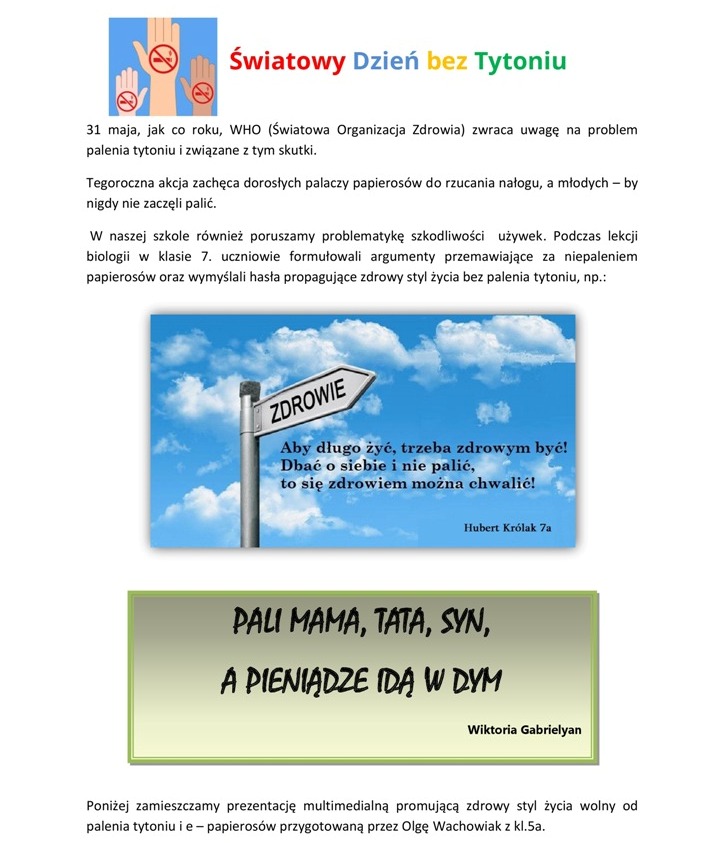 Światowy Dzień bez Tytoniu

31 maja, jak co roku, WHO (Światowa Organizacja Zdrowia) zwraca uwagę na problem palenia tytoniu i związane z tym skutki.

Tegoroczna akcja zachęca dorosłych palaczy papierosów do rzucania nałogu, a młodych – by nigdy nie zaczęli palić.

W naszej szkole również poruszamy problematykę szkodliwości używek. Podczas lekcji biologii w klasie 7. uczniowie formułowali argumenty przemawiające za niepaleniem papierosów oraz wymyślali hasła propagujące zdrowy styl życia bez palenia tytoniu, np.:

ZDROWIE

Aby długo żyć, trzeba zdrowym być!
Dbać o siebie i nie palić,
to się zdrowiem można chwalić!

Hubert Królak 7a

PALI MAMA, TATA, SYN,
A PIENIĄDZE IDĄ W DYM

Wiktoria Gabrielyan

Poniżej zamieszczamy prezentację multimedialną promującą zdrowy styl życia wolny od palenia tytoniu i e – papierosów przygotowaną przez Olgę Wachowiak z kl.5a.